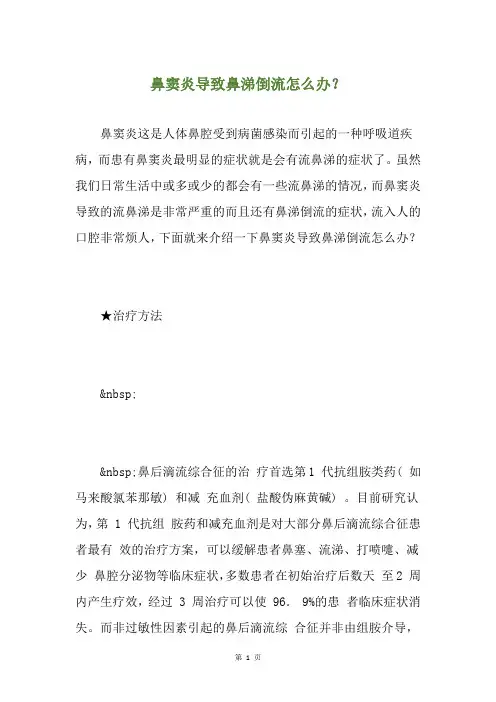 鼻窦炎导致鼻涕倒流怎么办？

鼻窦炎这是人体鼻腔受到病菌感染而引起的一种呼吸道疾病，而患有鼻窦炎最明显的症状就是会有流鼻涕的症状了。虽然我们日常生活中或多或少的都会有一些流鼻涕的情况，而鼻窦炎导致的流鼻涕是非常严重的而且还有鼻涕倒流的症状，流入人的口腔非常烦人，下面就来介绍一下鼻窦炎导致鼻涕倒流怎么办？

★治疗方法

&nbsp;

&nbsp;鼻后滴流综合征的治 疗首选第1 代抗组胺类药( 如马来酸氯苯那敏) 和减 充血剂( 盐酸伪麻黄碱) 。目前研究认为，第 1 代抗组 胺药和减充血剂是对大部分鼻后滴流综合征患者最有 效的治疗方案，可以缓解患者鼻塞、流涕、打喷嚏、减少 鼻腔分泌物等临床症状，多数患者在初始治疗后数天 至2 周内产生疗效，经过 3 周治疗可以使 96. 9%的患 者临床症状消失。而非过敏性因素引起的鼻后滴流综 合征并非由组胺介导，

第 1 页